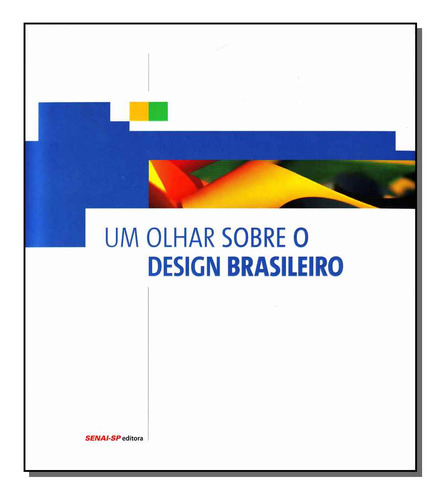 UM OLHAR SOBRE O
DESIGN BRASILEIRO

SENAI-SP editora